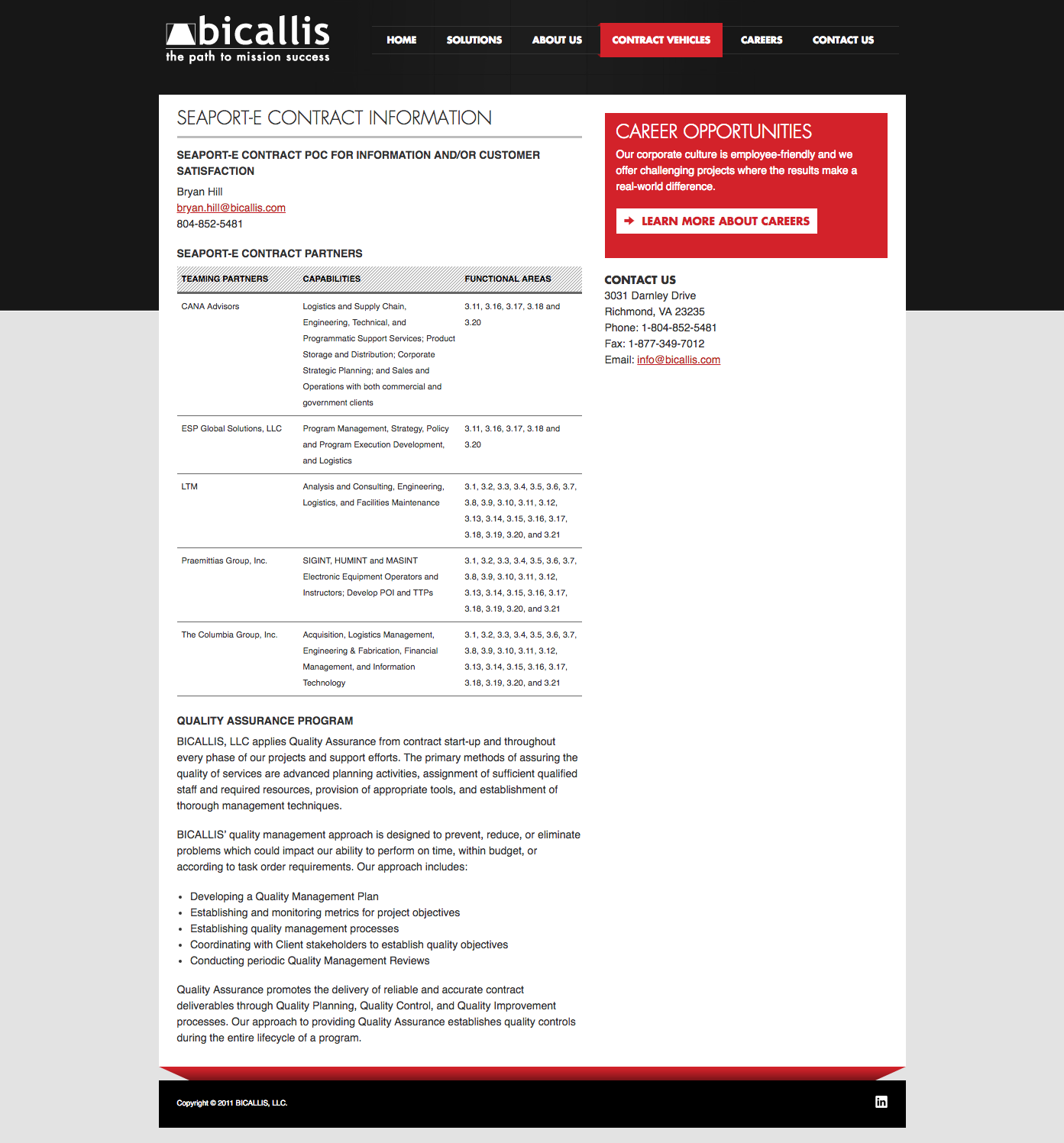 bicallis
the path to mission success

HOME SOLUTIONS ABOUT US CONTRACT VEHICLES CAREERS CONTACT US

SEAPORT-E CONTRACT INFORMATION

SEAPORT-E CONTRACT POC FOR INFORMATION AND/OR CUSTOMER SATISFACTION

Bryan Hill
bryan.hill@bicallis.com
804-852-5481

SEAPORT-E CONTRACT PARTNERS

| TEAMING PARTNERS | CAPABILITIES | FUNCTIONAL AREAS |
|---|---|---|
| CANA Advisors | Logistics and Supply Chain, Engineering, Technical, and Programmatic Support Services; Product Storage and Distribution; Corporate Strategic Planning; and Sales and Operations with both commercial and government clients | 3.11, 3.16, 3.17, 3.18 and 3.20 |
| ESP Global Solutions, LLC | Program Management, Strategy, Policy and Program Execution Development, and Logistics | 3.11, 3.16, 3.17, 3.18 and 3.20 |
| LTM | Analysis and Consulting, Engineering, Logistics, and Facilities Maintenance | 3.1, 3.2, 3.3, 3.4, 3.5, 3.6, 3.7, 3.8, 3.9, 3.10, 3.11, 3.12, 3.13, 3.14, 3.15, 3.16, 3.17, 3.18, 3.19, 3.20, and 3.21 |
| Praemittias Group, Inc. | SIGINT, HUMINT and MASINT Electronic Equipment Operators and Instructors; Develop POI and TTPs | 3.1, 3.2, 3.3, 3.4, 3.5, 3.6, 3.7, 3.8, 3.9, 3.10, 3.11, 3.12, 3.13, 3.14, 3.15, 3.16, 3.17, 3.18, 3.19, 3.20, and 3.21 |
| The Columbia Group, Inc. | Acquisition, Logistics Management, Engineering & Fabrication, Financial Management, and Information Technology | 3.1, 3.2, 3.3, 3.4, 3.5, 3.6, 3.7, 3.8, 3.9, 3.10, 3.11, 3.12, 3.13, 3.14, 3.15, 3.16, 3.17, 3.18, 3.19, 3.20, and 3.21 |

QUALITY ASSURANCE PROGRAM

BICALLIS, LLC applies Quality Assurance from contract start-up and throughout every phase of our projects and support efforts. The primary methods of assuring the quality of services are advanced planning activities, assignment of sufficient qualified staff and required resources, provision of appropriate tools, and establishment of thorough management techniques.

BICALLIS' quality management approach is designed to prevent, reduce, or eliminate problems which could impact our ability to perform on time, within budget, or according to task order requirements. Our approach includes:

• Developing a Quality Management Plan
• Establishing and monitoring metrics for project objectives
• Establishing quality management processes
• Coordinating with Client stakeholders to establish quality objectives
• Conducting periodic Quality Management Reviews

Quality Assurance promotes the delivery of reliable and accurate contract deliverables through Quality Planning, Quality Control, and Quality Improvement processes. Our approach to providing Quality Assurance establishes quality controls during the entire lifecycle of a program.

CAREER OPPORTUNITIES
Our corporate culture is employee-friendly and we offer challenging projects where the results make a real-world difference.

LEARN MORE ABOUT CAREERS

CONTACT US
3031 Darnley Drive
Richmond, VA 23235
Phone: 1-804-852-5481
Fax: 1-877-349-7012
Email: info@bicallis.com

Copyright © 2011 BICALLIS, LLC.